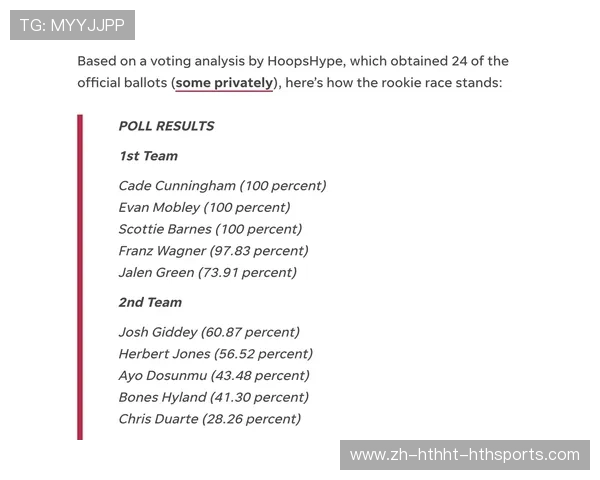 TG: MYYJJPP

Based on a voting analysis by HoopsHype, which obtained 24 of the official ballots (some privately), here's how the rookie race stands:

POLL RESULTS

1st Team

Cade Cunningham (100 percent)
Evan Mobley (100 percent)
Scottie Barnes (100 percent)
Franz Wagner (97.83 percent)
Jalen Green (73.91 percent)

2nd Team

Josh Giddey (60.87 percent)
Herbert Jones (56.52 percent)
Ayo Dosunmu (43.48 percent)
Bones Hyland (41.30 percent)
Chris Duarte (28.26 percent)

www.zh-hthht-hthsports.com